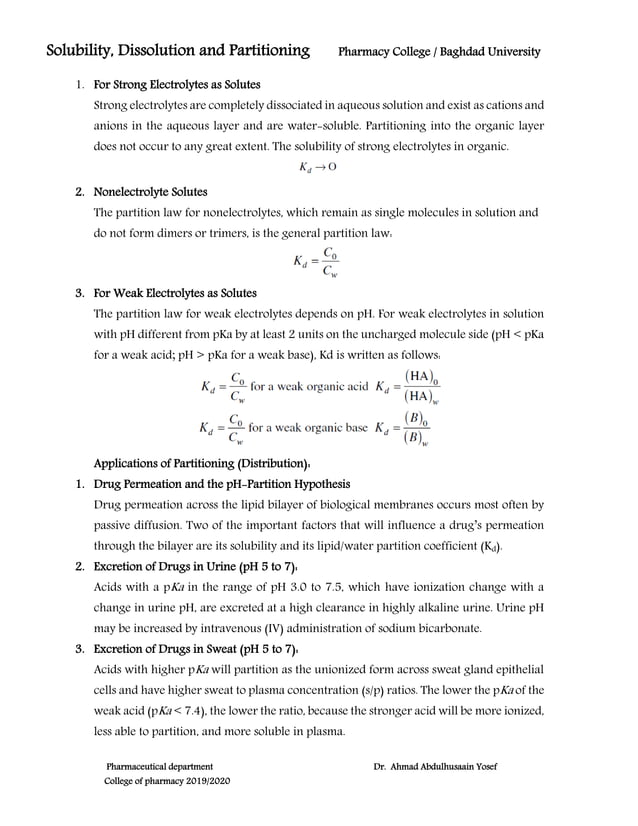 Solubility, Dissolution and Partitioning Pharmacy College / Baghdad University

1. For Strong Electrolytes as Solutes

Strong electrolytes are completely dissociated in aqueous solution and exist as cations and anions in the aqueous layer and are water-soluble. Partitioning into the organic layer does not occur to any great extent. The solubility of strong electrolytes in organic.

$K_d \rightarrow O$

2. Nonelectrolyte Solutes

The partition law for nonelectrolytes, which remain as single molecules in solution and do not form dimers or trimers, is the general partition law:

$K_d = \frac{C_0}{C_w}$

3. For Weak Electrolytes as Solutes

The partition law for weak electrolytes depends on pH. For weak electrolytes in solution with pH different from pKa by at least 2 units on the uncharged molecule side (pH < pKa for a weak acid; pH > pKa for a weak base), Kd is written as follows:

$K_d = \frac{C_0}{C_w}$ for a weak organic acid $K_d = \frac{(HA)_0}{(HA)_w}$

$K_d = \frac{C_0}{C_w}$ for a weak organic base $K_d = \frac{(B)_0}{(B)_w}$

Applications of Partitioning (Distribution):

1. Drug Permeation and the pH-Partition Hypothesis

Drug permeation across the lipid bilayer of biological membranes occurs most often by passive diffusion. Two of the important factors that will influence a drug's permeation through the bilayer are its solubility and its lipid/water partition coefficient ($K_d$).

2. Excretion of Drugs in Urine (pH 5 to 7):

Acids with a p$Ka$ in the range of pH 3.0 to 7.5, which have ionization change with a change in urine pH, are excreted at a high clearance in highly alkaline urine. Urine pH may be increased by intravenous (IV) administration of sodium bicarbonate.

3. Excretion of Drugs in Sweat (pH 5 to 7):

Acids with higher p$Ka$ will partition as the unionized form across sweat gland epithelial cells and have higher sweat to plasma concentration (s/p) ratios. The lower the p$Ka$ of the weak acid (p$Ka$ < 7.4), the lower the ratio, because the stronger acid will be more ionized, less able to partition, and more soluble in plasma.

Pharmaceutical department
College of pharmacy 2019/2020
Dr. Ahmad Abdulhusaain Yosef